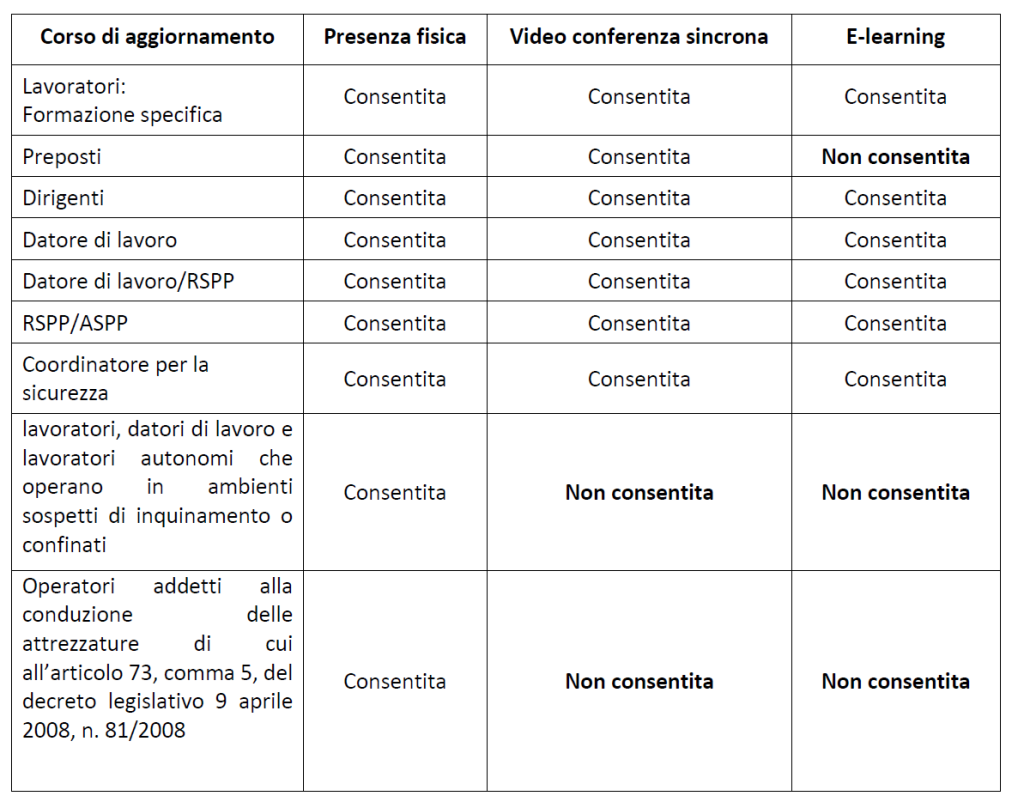 | Corso di aggiornamento | Presenza fisica | Video conferenza sincrona | E-learning |
|---|---|---|---|
| Lavoratori: Formazione specifica | Consentita | Consentita | Consentita |
| Preposti | Consentita | Consentita | Non consentita |
| Dirigenti | Consentita | Consentita | Consentita |
| Datore di lavoro | Consentita | Consentita | Consentita |
| Datore di lavoro/RSPP | Consentita | Consentita | Consentita |
| RSPP/ASPP | Consentita | Consentita | Consentita |
| Coordinatore per la sicurezza | Consentita | Consentita | Consentita |
| lavoratori, datori di lavoro e lavoratori autonomi che operano in ambienti sospetti di inquinamento o confinati | Consentita | Non consentita | Non consentita |
| Operatori addetti alla conduzione delle attrezzature di cui all'articolo 73, comma 5, del decreto legislativo 9 aprile 2008, n. 81/2008 | Consentita | Non consentita | Non consentita |